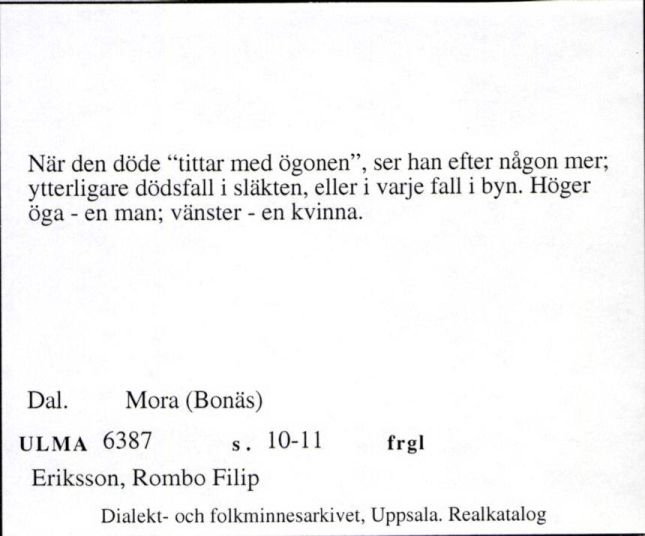 När den döde “tittar med ögonen”, ser han efter någon mer; ytterligare dödsfall i släkten, eller i varje fall i byn. Höger öga - en man; vänster - en kvinna.

Dal. Mora (Bonäs)

ULMA 6387 s. 10-11 frgl

Eriksson, Rombo Filip

Dialekt- och folkminnesarkivet, Uppsala. Realkatalog